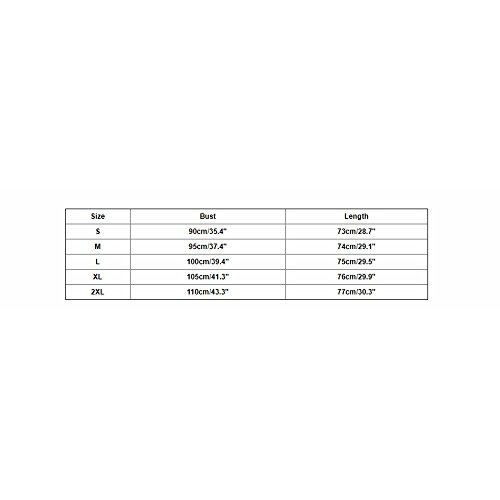 | Size | Bust | Length |
|---|---|---|
| S | 90cm/35.4" | 73cm/28.7" |
| M | 95cm/37.4" | 74cm/29.1" |
| L | 100cm/39.4" | 75cm/29.5" |
| XL | 105cm/41.3" | 76cm/29.9" |
| 2XL | 110cm/43.3" | 77cm/30.3" |